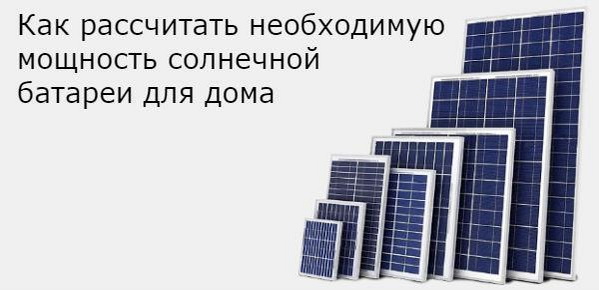 Как рассчитать необходимую мощность солнечной батареи для дома